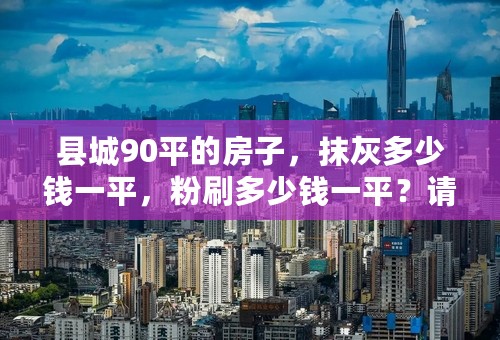 县城90平的房子，抹灰多少钱一平，粉刷多少钱一平？请